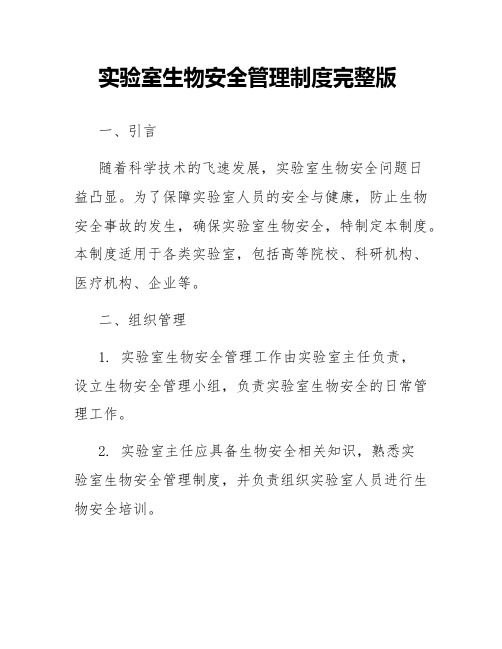 实验室生物安全管理制度完整版

一、引言

随着科学技术的飞速发展，实验室生物安全问题日益凸显。为了保障实验室人员的安全与健康，防止生物安全事故的发生，确保实验室生物安全，特制定本制度。本制度适用于各类实验室，包括高等院校、科研机构、医疗机构、企业等。

二、组织管理

1. 实验室生物安全管理工作由实验室主任负责，设立生物安全管理小组，负责实验室生物安全的日常管理工作。

2. 实验室主任应具备生物安全相关知识，熟悉实验室生物安全管理制度，并负责组织实验室人员进行生物安全培训。